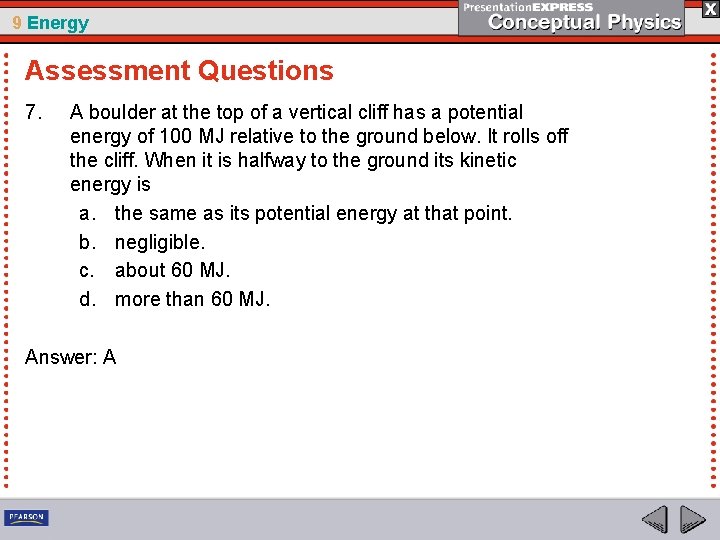 9 Energy

PresentationEXPRESS
Conceptual Physics

X

Assessment Questions

7. A boulder at the top of a vertical cliff has a potential energy of 100 MJ relative to the ground below. It rolls off the cliff. When it is halfway to the ground its kinetic energy is

a. the same as its potential energy at that point.
b. negligible.
c. about 60 MJ.
d. more than 60 MJ.

Answer: A

PEARSON